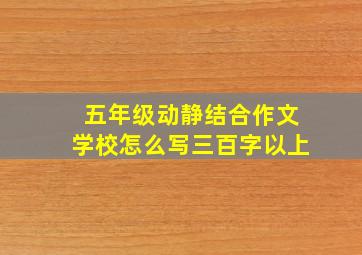 五年级动静结合作文
学校怎么写三百字以上